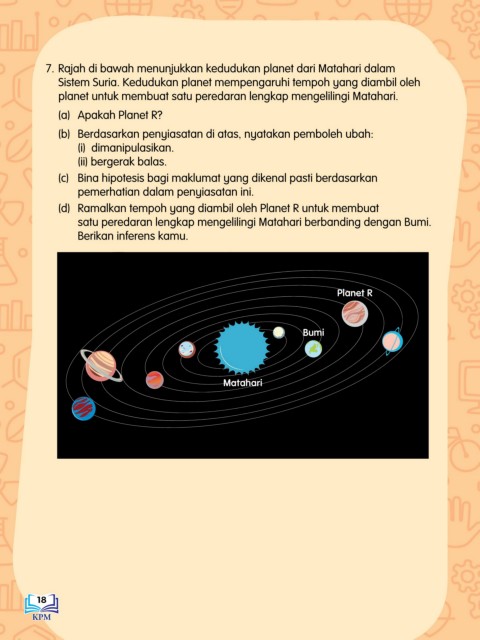 7. Rajah di bawah menunjukkan kedudukan planet dari Matahari dalam Sistem Suria. Kedudukan planet mempengaruhi tempoh yang diambil oleh planet untuk membuat satu peredaran lengkap mengelilingi Matahari.

(a) Apakah Planet R?

(b) Berdasarkan penyiasatan di atas, nyatakan pemboleh ubah:
(i) dimanipulasikan.
(ii) bergerak balas.

(c) Bina hipotesis bagi maklumat yang dikenal pasti berdasarkan pemerhatian dalam penyiasatan ini.

(d) Ramalkan tempoh yang diambil oleh Planet R untuk membuat satu peredaran lengkap mengelilingi Matahari berbanding dengan Bumi. Berikan inferens kamu.

Planet R

Bumi

Matahari

18
KPM